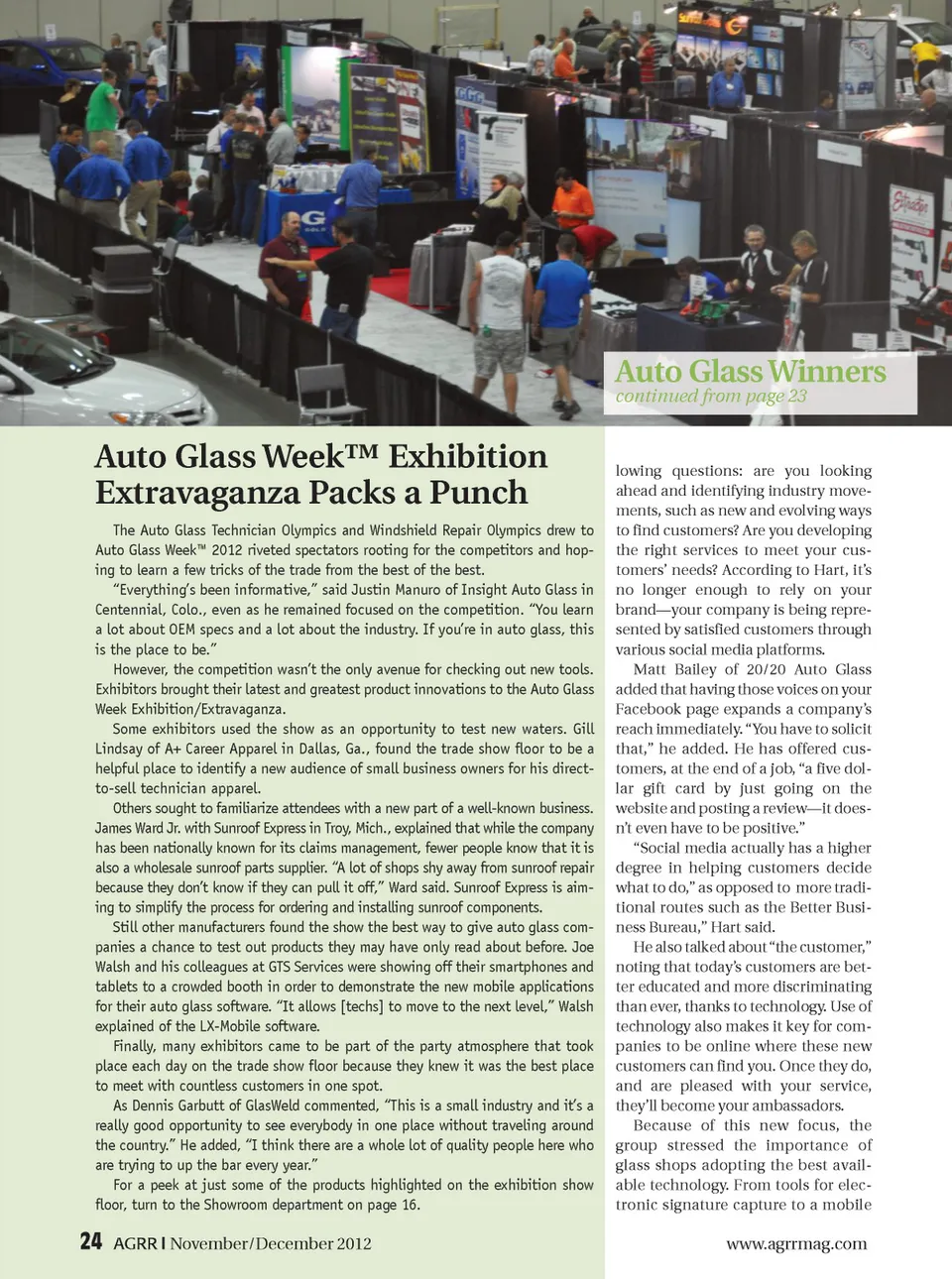 Auto Glass Winners
continued from page 23

Auto Glass Week™ Exhibition Extravaganza Packs a Punch

The Auto Glass Technician Olympics and Windshield Repair Olympics drew to Auto Glass Week™ 2012 riveted spectators rooting for the competitors and hoping to learn a few tricks of the trade from the best of the best.

"Everything's been informative," said Justin Manuro of Insight Auto Glass in Centennial, Colo., even as he remained focused on the competition. "You learn a lot about OEM specs and a lot about the industry. If you're in auto glass, this is the place to be."

However, the competition wasn't the only avenue for checking out new tools. Exhibitors brought their latest and greatest product innovations to the Auto Glass Week Exhibition/Extravaganza.

Some exhibitors used the show as an opportunity to test new waters. Gill Lindsay of A+ Career Apparel in Dallas, Ga., found the trade show floor to be a helpful place to identify a new audience of small business owners for his direct-to-sell technician apparel.

Others sought to familiarize attendees with a new part of a well-known business. James Ward Jr. with Sunroof Express in Troy, Mich., explained that while the company has been nationally known for its claims management, fewer people know that it is also a wholesale sunroof parts supplier. "A lot of shops shy away from sunroof repair because they don't know if they can pull it off," Ward said. Sunroof Express is aiming to simplify the process for ordering and installing sunroof components.

Still other manufacturers found the show the best way to give auto glass companies a chance to test out products they may have only read about before. Joe Walsh and his colleagues at GTS Services were showing off their smartphones and tablets to a crowded booth in order to demonstrate the new mobile applications for their auto glass software. "It allows [techs] to move to the next level," Walsh explained of the LX-Mobile software.

Finally, many exhibitors came to be part of the party atmosphere that took place each day on the trade show floor because they knew it was the best place to meet with countless customers in one spot.

As Dennis Garbutt of GlasWeld commented, "This is a small industry and it's a really good opportunity to see everybody in one place without traveling around the country." He added, "I think there are a whole lot of quality people here who are trying to up the bar every year."

For a peek at just some of the products highlighted on the exhibition show floor, turn to the Showroom department on page 16.

lowing questions: are you looking ahead and identifying industry movements, such as new and evolving ways to find customers? Are you developing the right services to meet your customers' needs? According to Hart, it's no longer enough to rely on your brand—your company is being represented by satisfied customers through various social media platforms.

Matt Bailey of 20/20 Auto Glass added that having those voices on your Facebook page expands a company's reach immediately. "You have to solicit that," he added. He has offered customers, at the end of a job, "a five dollar gift card by just going on the website and posting a review—it doesn't even have to be positive."

"Social media actually has a higher degree in helping customers decide what to do," as opposed to more traditional routes such as the Better Business Bureau," Hart said.

He also talked about "the customer," noting that today's customers are better educated and more discriminating than ever, thanks to technology. Use of technology also makes it key for companies to be online where these new customers can find you. Once they do, and are pleased with your service, they'll become your ambassadors.

Because of this new focus, the group stressed the importance of glass shops adopting the best available technology. From tools for electronic signature capture to a mobile

24 AGRR | November/December 2012

www.agrrmag.com